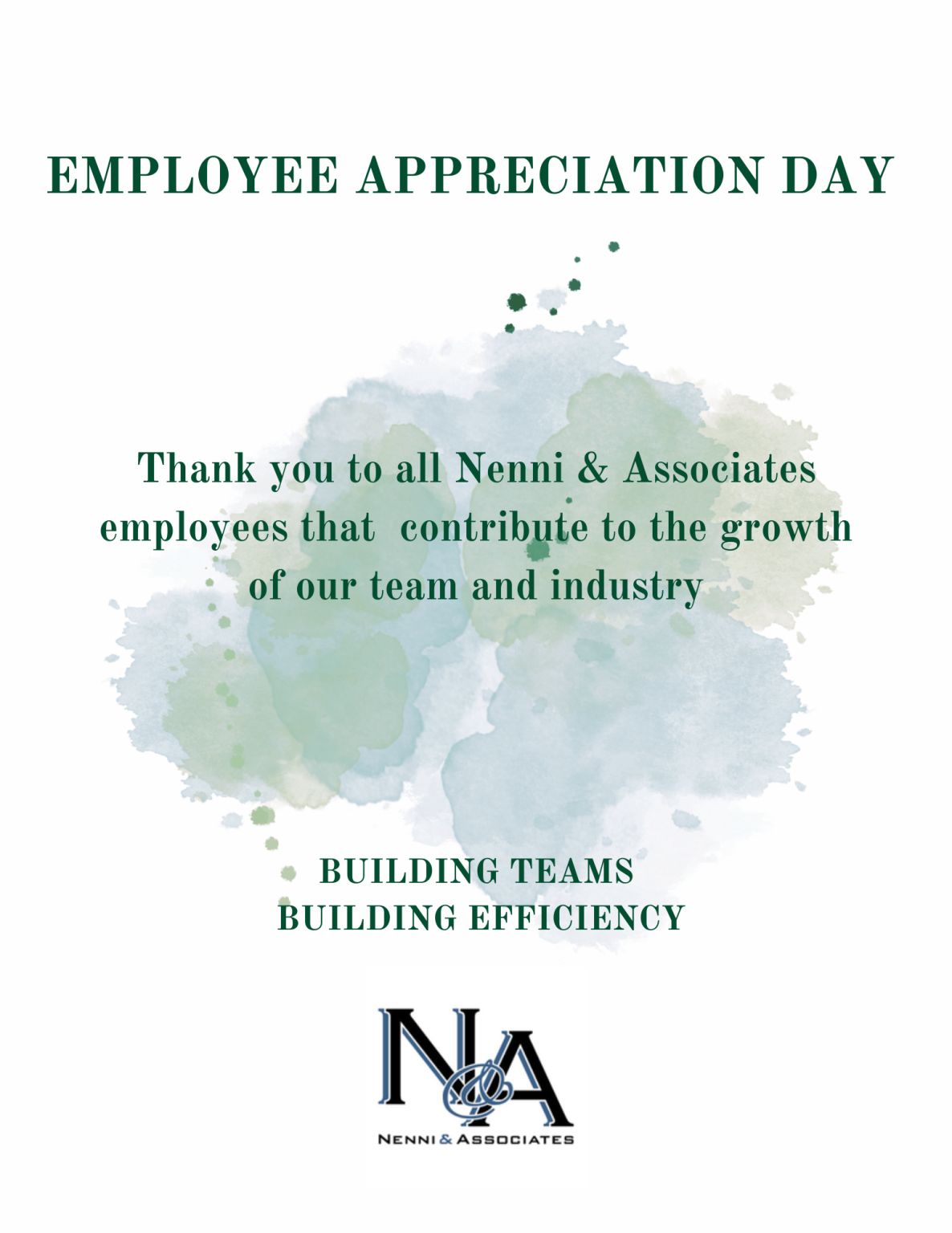 EMPLOYEE APPRECIATION DAY

Thank you to all Nenni & Associates employees that contribute to the growth of our team and industry

BUILDING TEAMS
BUILDING EFFICIENCY

N&A

NENNI & ASSOCIATES